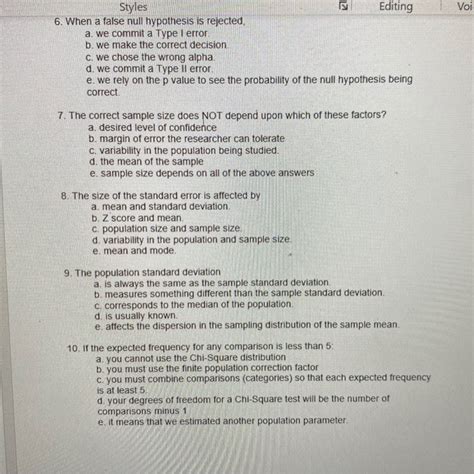 Styles Editing Voi

6. When a false null hypothesis is rejected,
a. we commit a Type I error.
b. we make the correct decision.
c. we chose the wrong alpha.
d. we commit a Type II error.
e. we rely on the p value to see the probability of the null hypothesis being correct.

7. The correct sample size does NOT depend upon which of these factors?
a. desired level of confidence
b. margin of error the researcher can tolerate
c. variability in the population being studied.
d. the mean of the sample
e. sample size depends on all of the above answers

8. The size of the standard error is affected by
a. mean and standard deviation.
b. Z score and mean.
c. population size and sample size.
d. variability in the population and sample size.
e. mean and mode.

9. The population standard deviation
a. is always the same as the sample standard deviation.
b. measures something different than the sample standard deviation.
c. corresponds to the median of the population.
d. is usually known.
e. affects the dispersion in the sampling distribution of the sample mean.

10. If the expected frequency for any comparison is less than 5:
a. you cannot use the Chi-Square distribution
b. you must use the finite population correction factor
c. you must combine comparisons (categories) so that each expected frequency is at least 5.
d. your degrees of freedom for a Chi-Square test will be the number of comparisons minus 1
e. it means that we estimated another population parameter.